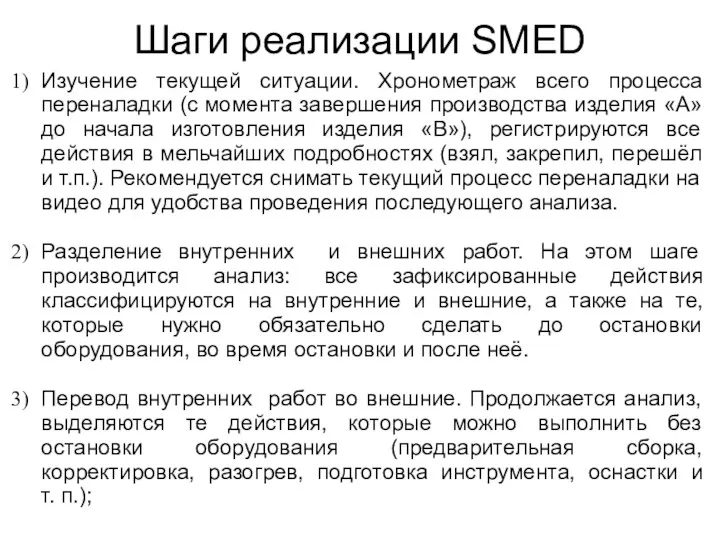 Шаги реализации SMED

1) Изучение текущей ситуации. Хронометраж всего процесса переналадки (с момента завершения производства изделия «А» до начала изготовления изделия «В»), регистрируются все действия в мельчайших подробностях (взял, закрепил, перешёл и т.п.). Рекомендуется снимать текущий процесс переналадки на видео для удобства проведения последующего анализа.

2) Разделение внутренних и внешних работ. На этом шаге производится анализ: все зафиксированные действия классифицируются на внутренние и внешние, а также на те, которые нужно обязательно сделать до остановки оборудования, во время остановки и после неё.

3) Перевод внутренних работ во внешние. Продолжается анализ, выделяются те действия, которые можно выполнить без остановки оборудования (предварительная сборка, корректировка, разогрев, подготовка инструмента, оснастки и т. п.);